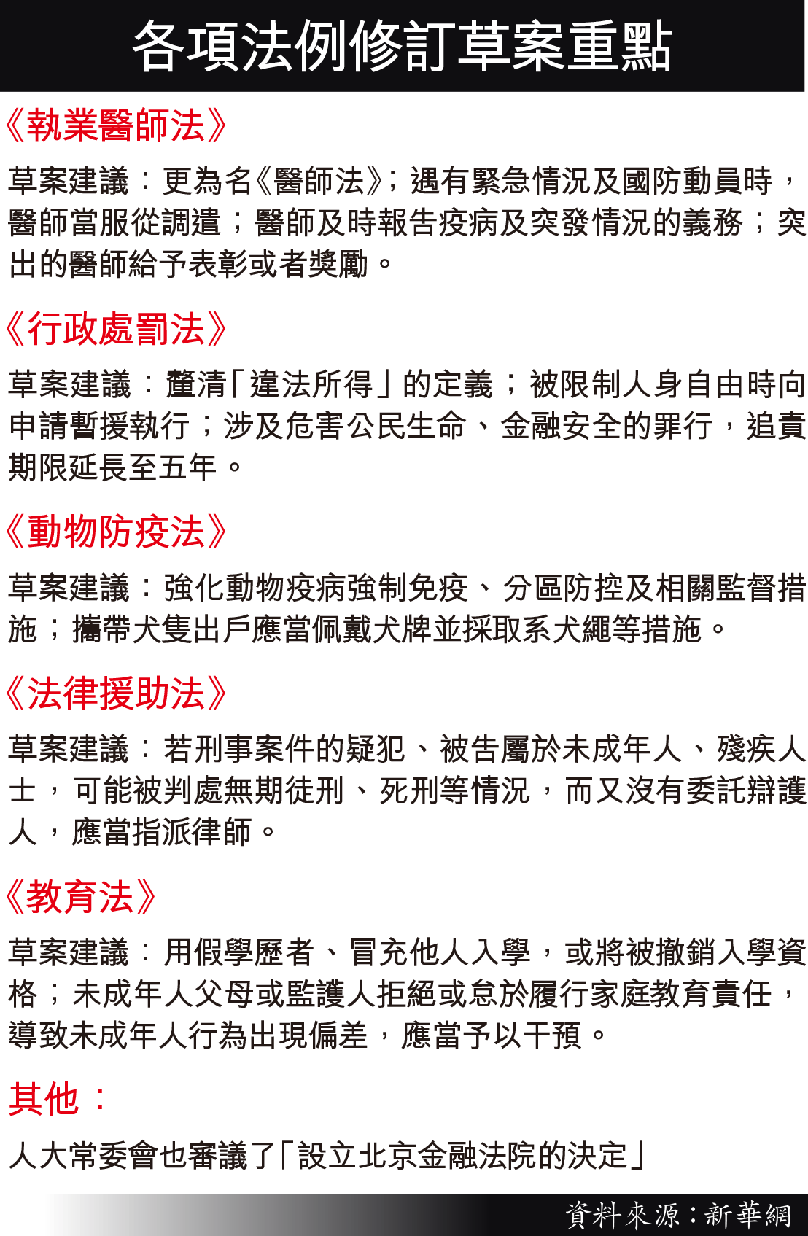 各項法例修訂草案重點

《執業醫師法》

草案建議：更為名《醫師法》；遇有緊急情況及國防動員時，醫師當服從調遣；醫師及時報告疫病及突發情況的義務；突出的醫師給予表彰或者獎勵。

《行政處罰法》

草案建議：釐清「違法所得」的定義；被限制人身自由時向申請暫援執行；涉及危害公民生命、金融安全的罪行，追責期限延長至五年。

《動物防疫法》

草案建議：強化動物疫病強制免疫、分區防控及相關監督措施；攜帶犬隻出戶應當佩戴犬牌並採取系犬繩等措施。

《法律援助法》

草案建議：若刑事案件的疑犯、被告屬於未成年人、殘疾人士，可能被判處無期徒刑、死刑等情況，而又沒有委託辯護人，應當指派律師。

《教育法》

草案建議：用假學歷者、冒充他人入學，或將被撤銷入學資格；未成年人父母或監護人拒絕或怠於履行家庭教育責任，導致未成年人行為出現偏差，應當予以干預。

其他：

人大常委會也審議了「設立北京金融法院的決定」

資料來源：新華網